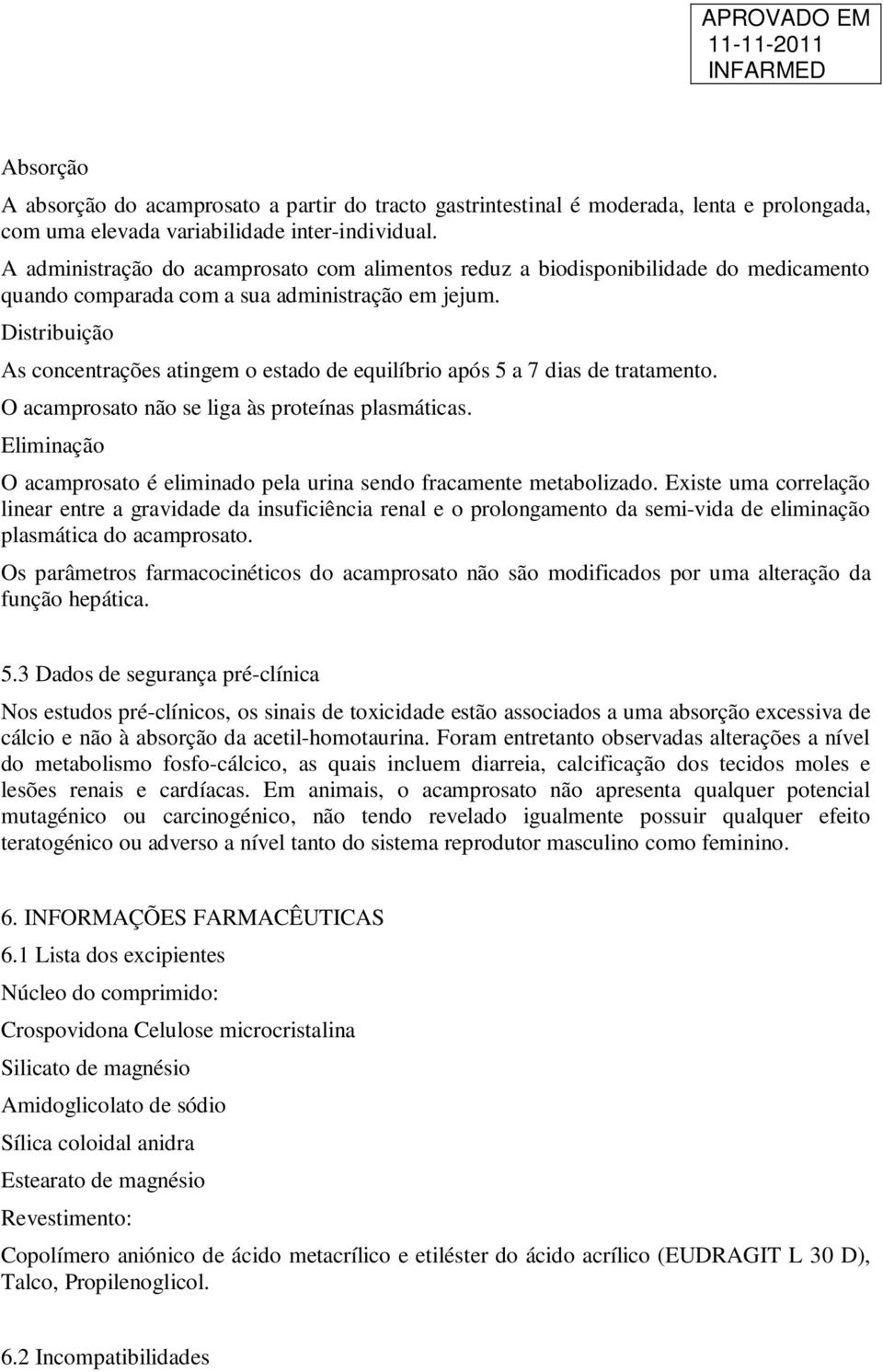 APROVADO EM
11-11-2011
INFARMED

Absorção

A absorção do acamprosato a partir do tracto gastrintestinal é moderada, lenta e prolongada, com uma elevada variabilidade inter-individual.

A administração do acamprosato com alimentos reduz a biodisponibilidade do medicamento quando comparada com a sua administração em jejum.

Distribuição

As concentrações atingem o estado de equilíbrio após 5 a 7 dias de tratamento.

O acamprosato não se liga às proteínas plasmáticas.

Eliminação

O acamprosato é eliminado pela urina sendo fracamente metabolizado. Existe uma correlação linear entre a gravidade da insuficiência renal e o prolongamento da semi-vida de eliminação plasmática do acamprosato.

Os parâmetros farmacocinéticos do acamprosato não são modificados por uma alteração da função hepática.

5.3 Dados de segurança pré-clínica

Nos estudos pré-clínicos, os sinais de toxicidade estão associados a uma absorção excessiva de cálcio e não à absorção da acetil-homotaurina. Foram entretanto observadas alterações a nível do metabolismo fosfo-cálcico, as quais incluem diarreia, calcificação dos tecidos moles e lesões renais e cardíacas. Em animais, o acamprosato não apresenta qualquer potencial mutagénico ou carcinogénico, não tendo revelado igualmente possuir qualquer efeito teratogénico ou adverso a nível tanto do sistema reprodutor masculino como feminino.

6. INFORMAÇÕES FARMACÊUTICAS

6.1 Lista dos excipientes

Núcleo do comprimido:

Crospovidona Celulose microcristalina

Silicato de magnésio

Amidoglicolato de sódio

Sílica coloidal anidra

Estearato de magnésio

Revestimento:

Copolímero aniónico de ácido metacrílico e etiléster do ácido acrílico (EUDRAGIT L 30 D), Talco, Propilenoglicol.

6.2 Incompatibilidades